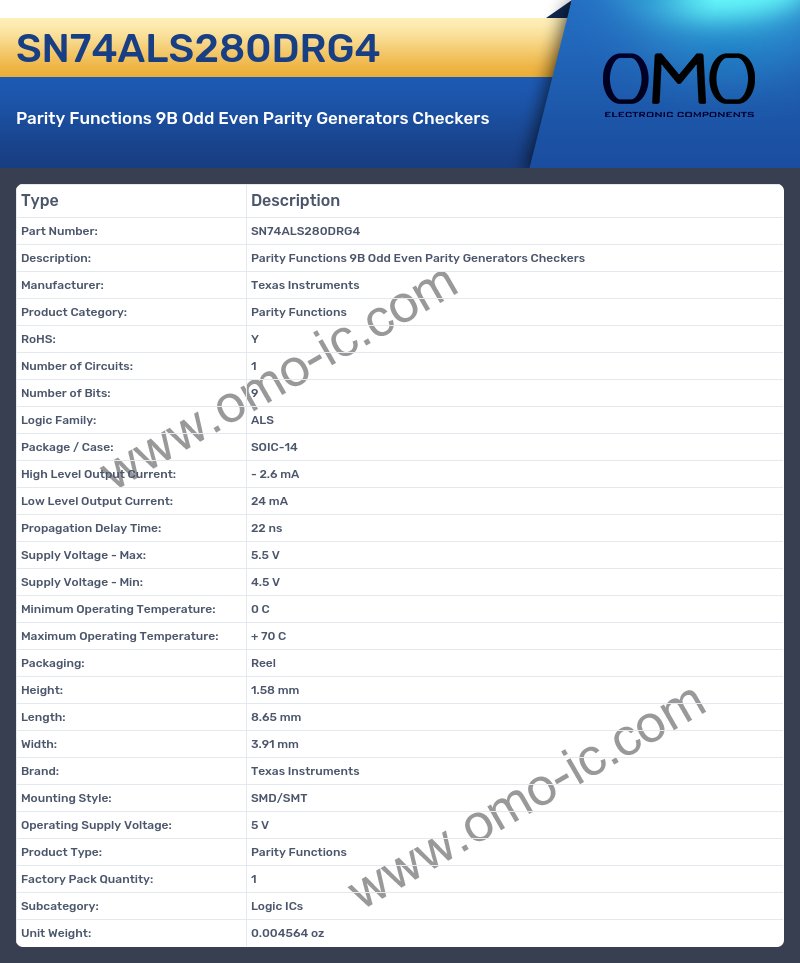 SN74ALS280DRG4

Parity Functions 9B Odd Even Parity Generators Checkers

OMO
ELECTRONIC COMPONENTS

| Type | Description |
|---|---|
| Part Number: | SN74ALS280DRG4 |
| Description: | Parity Functions 9B Odd Even Parity Generators Checkers |
| Manufacturer: | Texas Instruments |
| Product Category: | Parity Functions |
| RoHS: | Y |
| Number of Circuits: | 1 |
| Number of Bits: | 9 |
| Logic Family: | ALS |
| Package / Case: | SOIC-14 |
| High Level Output Current: | - 2.6 mA |
| Low Level Output Current: | 24 mA |
| Propagation Delay Time: | 22 ns |
| Supply Voltage - Max: | 5.5 V |
| Supply Voltage - Min: | 4.5 V |
| Minimum Operating Temperature: | 0 C |
| Maximum Operating Temperature: | + 70 C |
| Packaging: | Reel |
| Height: | 1.58 mm |
| Length: | 8.65 mm |
| Width: | 3.91 mm |
| Brand: | Texas Instruments |
| Mounting Style: | SMD/SMT |
| Operating Supply Voltage: | 5 V |
| Product Type: | Parity Functions |
| Factory Pack Quantity: | 1 |
| Subcategory: | Logic ICs |
| Unit Weight: | 0.004564 oz |

www.omo-ic.com
www.omo-ic.com